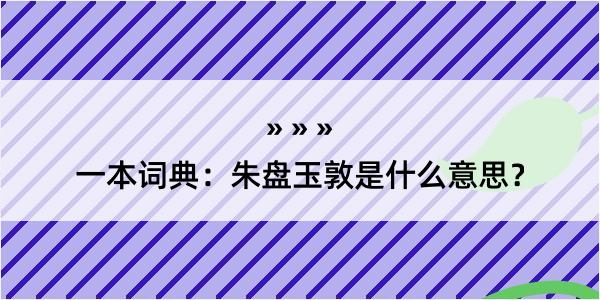 » » »

一本词典：朱盘玉敦是什么意思？